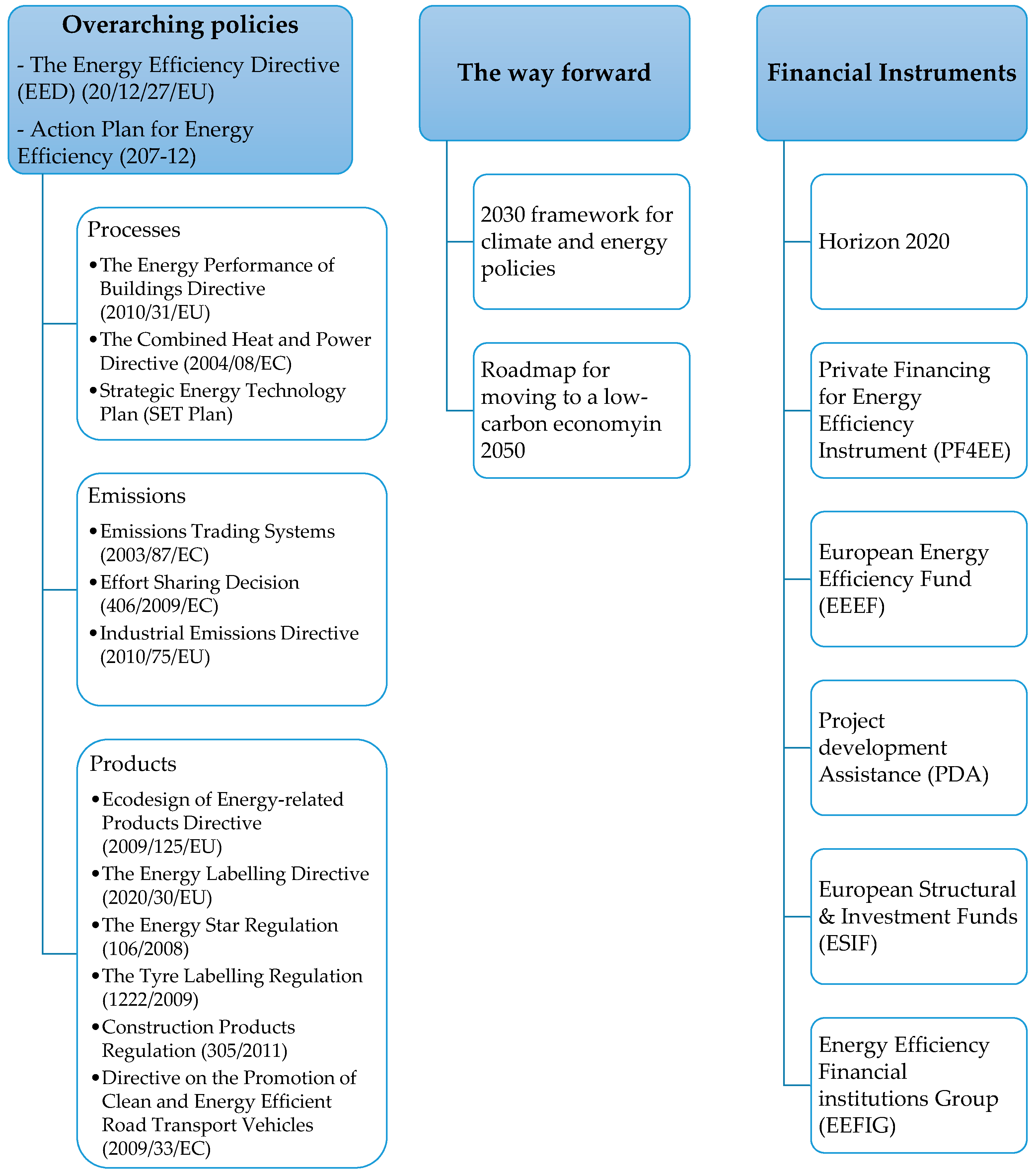 Overarching policies

- The Energy Efficiency Directive (EED) (20/12/27/EU)

- Action Plan for Energy Efficiency (207-12)

Processes

• The Energy Performance of Buildings Directive (2010/31/EU)
• The Combined Heat and Power Directive (2004/08/EC)
• Strategic Energy Technology Plan (SET Plan)

Emissions

• Emissions Trading Systems (2003/87/EC)
• Effort Sharing Decision (406/2009/EC)
• Industrial Emissions Directive (2010/75/EU)

Products

• Ecodesign of Energy-related Products Directive (2009/125/EU)
• The Energy Labelling Directive (2020/30/EU)
• The Energy Star Regulation (106/2008)
• The Tyre Labelling Regulation (1222/2009)
• Construction Products Regulation (305/2011)
• Directive on the Promotion of Clean and Energy Efficient Road Transport Vehicles (2009/33/EC)

The way forward

2030 framework for climate and energy policies

Roadmap for moving to a low-carbon economyin 2050

Financial Instruments

Horizon 2020

Private Financing for Energy Efficiency Instrument (PF4EE)

European Energy Efficiency Fund (EEEF)

Project development Assistance (PDA)

European Structural & Investment Funds (ESIF)

Energy Efficiency Financial institutions Group (EEFIG)